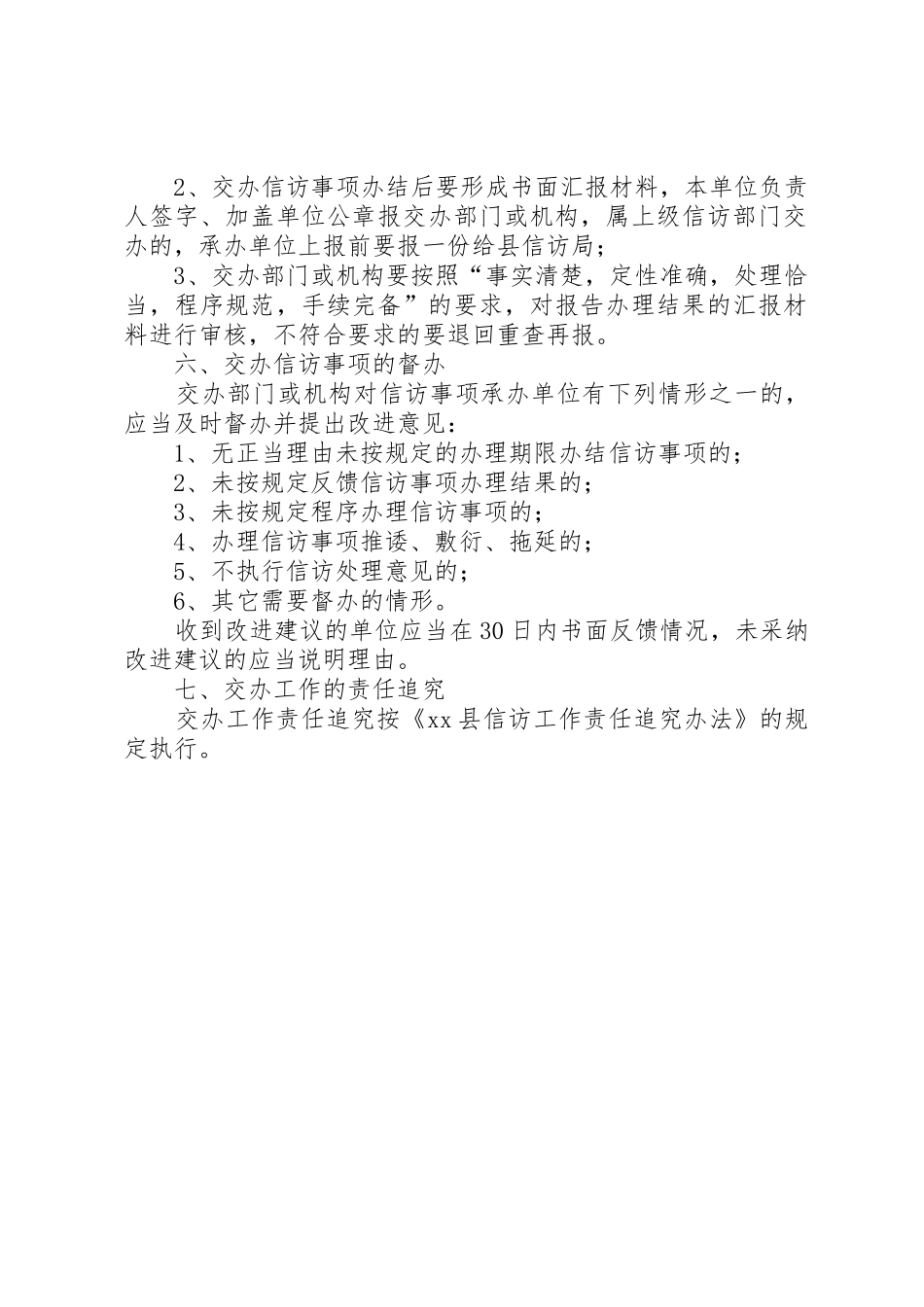 2、交办信访事项办结后要形成书面汇报材料，本单位负责人签字、加盖单位公章报交办部门或机构，属上级信访部门交办的，承办单位上报前要报一份给县信访局；

3、交办部门或机构要按照“事实清楚，定性准确，处理恰当，程序规范，手续完备”的要求，对报告办理结果的汇报材料进行审核，不符合要求的要退回重查再报。

六、交办信访事项的督办

交办部门或机构对信访事项承办单位有下列情形之一的，应当及时督办并提出改进意见：

1、无正当理由未按规定的办理期限办结信访事项的；

2、未按规定反馈信访事项办理结果的；

3、未按规定程序办理信访事项的；

4、办理信访事项推诿、敷衍、拖延的；

5、不执行信访处理意见的；

6、其它需要督办的情形。

收到改进建议的单位应当在30日内书面反馈情况，未采纳改进建议的应当说明理由。

七、交办工作的责任追究

交办工作责任追究按《xx县信访工作责任追究办法》的规定执行。